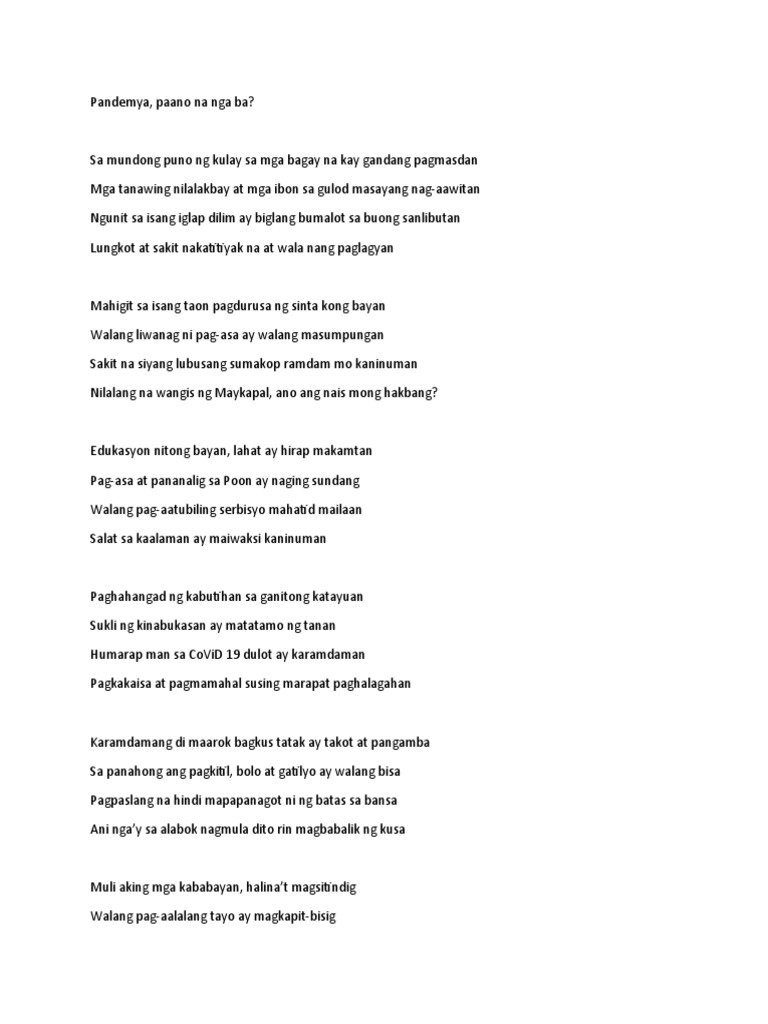 Pandemya, paano na nga ba?

Sa mundong puno ng kulay sa mga bagay na kay gandang pagmasdan
Mga tanawing nilalakbay at mga ibon sa gulod masayang nag-aawitan
Ngunit sa isang iglap dilim ay biglang bumalot sa buong sanlibutan
Lungkot at sakit nakatitiyak na at wala nang paglagyan

Mahigit sa isang taon pagdurusa ng sinta kong bayan
Walang liwanag ni pag-asa ay walang masumpungan
Sakit na siyang lubusang sumakop ramdam mo kaninuman
Nilalang na wangis ng Maykapal, ano ang nais mong hakbang?

Edukasyon nitong bayan, lahat ay hirap makamtan
Pag-asa at pananalig sa Poon ay naging sundang
Walang pag-aatubiling serbisyo mahatid mailaan
Salat sa kaalaman ay maiwaksi kaninuman

Paghahangad ng kabutihan sa ganitong katayuan
Sukli ng kinabukasan ay matatamo ng tanan
Humarap man sa CoViD 19 dulot ay karamdaman
Pagkakaisa at pagmamahal susing marapat paghalagahan

Karamdamang di maarok bagkus tatak ay takot at pangamba
Sa panahong ang pagkitil, bolo at gatilyo ay walang bisa
Pagpaslang na hindi mapapanagot ni ng batas sa bansa
Ani nga'y sa alabok nagmula dito rin magbabalik ng kusa

Muli aking mga kababayan, halina't magsitindig
Walang pag-aalalang tayo ay magkapit-bisig